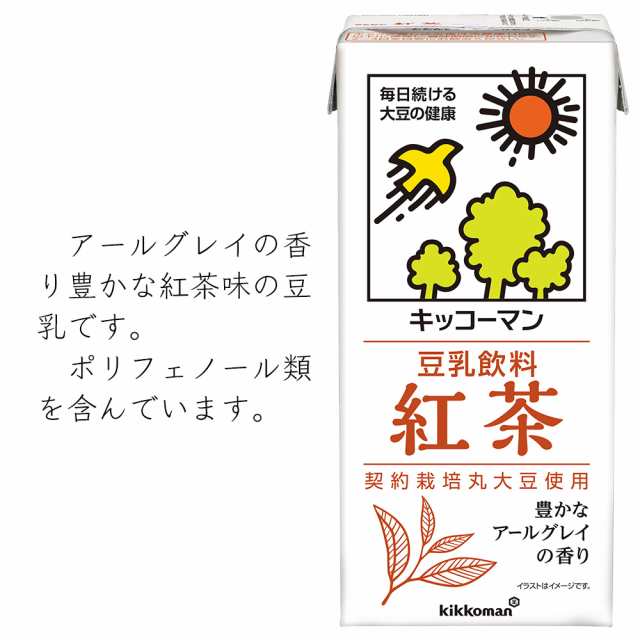 アールグレイの香り豊かな紅茶味の豆乳です。

ポリフェノール類を含んでいます。

毎日続ける
大豆の健康

キッコーマン

豆乳飲料
紅茶

契約栽培丸大豆使用

豊かな
アールグレイ
の香り

イラストはイメージです。

kikkoman